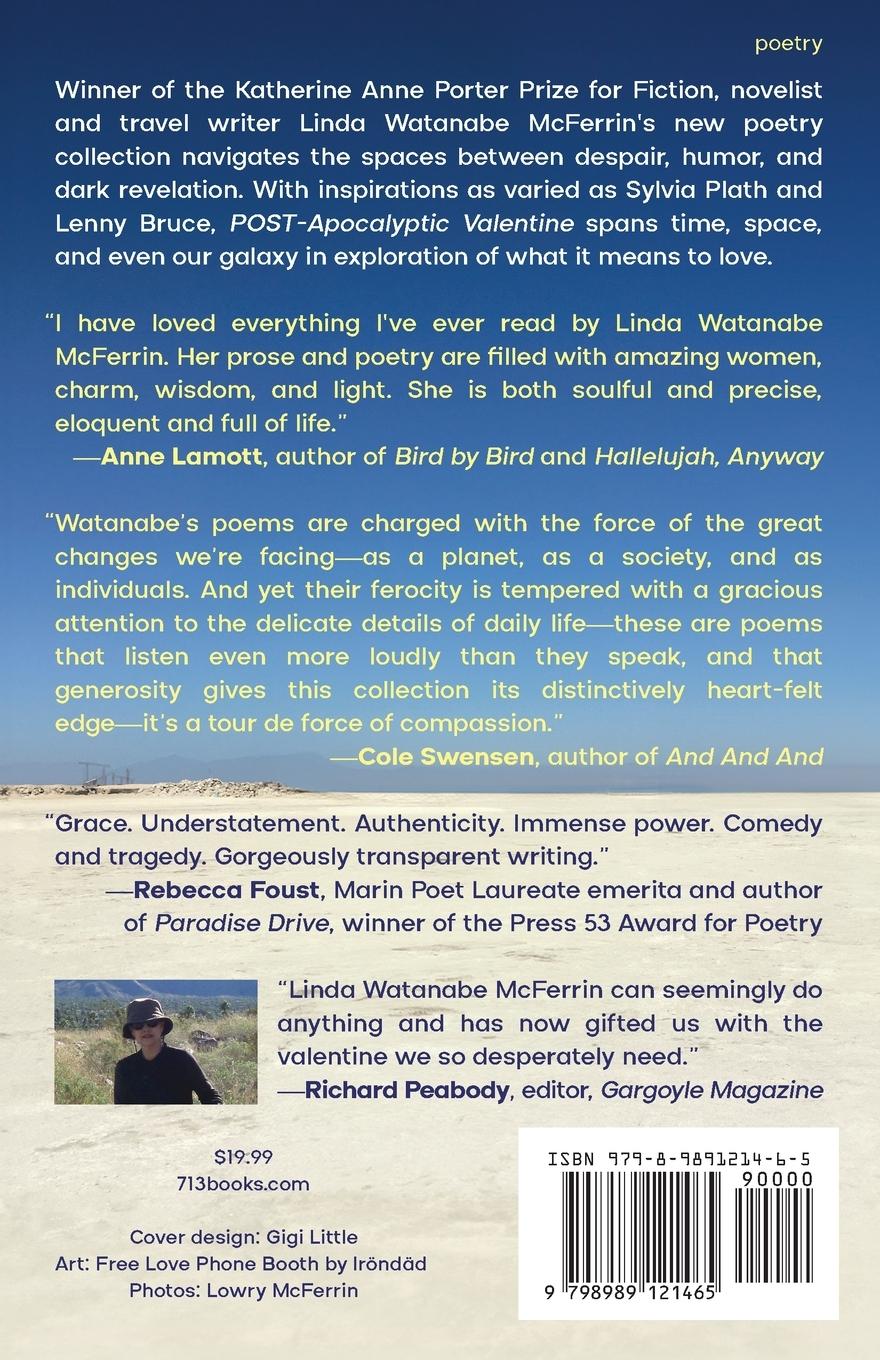 poetry

Winner of the Katherine Anne Porter Prize for Fiction, novelist and travel writer Linda Watanabe McFerrin's new poetry collection navigates the spaces between despair, humor, and dark revelation. With inspirations as varied as Sylvia Plath and Lenny Bruce, POST-Apocalyptic Valentine spans time, space, and even our galaxy in exploration of what it means to love.

"I have loved everything I've ever read by Linda Watanabe McFerrin. Her prose and poetry are filled with amazing women, charm, wisdom, and light. She is both soulful and precise, eloquent and full of life."
—Anne Lamott, author of Bird by Bird and Hallelujah, Anyway

"Watanabe's poems are charged with the force of the great changes we're facing—as a planet, as a society, and as individuals. And yet their ferocity is tempered with a gracious attention to the delicate details of daily life—these are poems that listen even more loudly than they speak, and that generosity gives this collection its distinctively heart-felt edge—it's a tour de force of compassion."
—Cole Swensen, author of And And And

"Grace. Understatement. Authenticity. Immense power. Comedy and tragedy. Gorgeously transparent writing."
—Rebecca Foust, Marin Poet Laureate emerita and author of Paradise Drive, winner of the Press 53 Award for Poetry

"Linda Watanabe McFerrin can seemingly do anything and has now gifted us with the valentine we so desperately need."
—Richard Peabody, editor, Gargoyle Magazine

$19.99
713books.com

Cover design: Gigi Little
Art: Free Love Phone Booth by Iröndäd
Photos: Lowry McFerrin

ISBN 979-8-9891214-6-5
90000
9 798989 121465